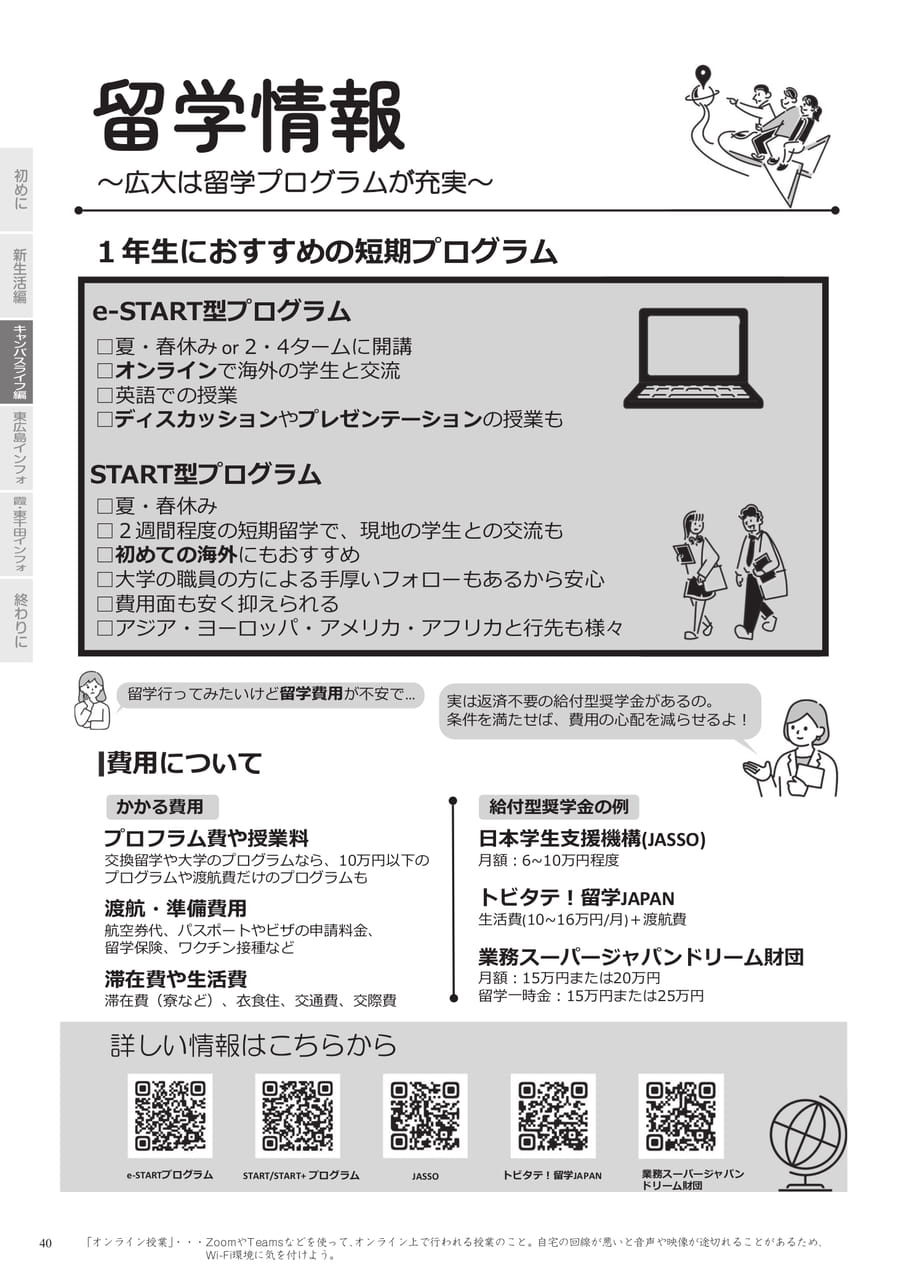 初めに

新生活編

キャンパスライフ編

東広島インフォ

霞・東千田インフォ

終わりに

留学情報

～広大は留学プログラムが充実～

１年生におすすめの短期プログラム

e-START型プログラム

□夏・春休み or 2・4タームに開講
□オンラインで海外の学生と交流
□英語での授業
□ディスカッションやプレゼンテーションの授業も

START型プログラム

□夏・春休み
□２週間程度の短期留学で、現地の学生との交流も
□初めての海外にもおすすめ
□大学の職員の方による手厚いフォローもあるから安心
□費用面も安く抑えられる
□アジア・ヨーロッパ・アメリカ・アフリカと行先も様々

留学行ってみたいけど留学費用が不安で...

実は返済不要の給付型奨学金があるの。
条件を満たせば、費用の心配を減らせるよ！

費用について

かかる費用

プロフラム費や授業料
交換留学や大学のプログラムなら、10万円以下のプログラムや渡航費だけのプログラムも

渡航・準備費用
航空券代、パスポートやビザの申請料金、留学保険、ワクチン接種など

滞在費や生活費
滞在費（寮など）、衣食住、交通費、交際費

給付型奨学金の例

日本学生支援機構(JASSO)
月額：6~10万円程度

トビタテ！留学JAPAN
生活費(10~16万円/月)＋渡航費

業務スーパージャパンドリーム財団
月額：15万円または20万円
留学一時金：15万円または25万円

詳しい情報はこちらから

e-STARTプログラム

START/START+ プログラム

JASSO

トビタテ！留学JAPAN

業務スーパージャパンドリーム財団

40

「オンライン授業」・・・ZoomやTeamsなどを使って、オンライン上で行われる授業のこと。自宅の回線が悪いと音声や映像が途切れることがあるため、Wi-Fi環境に気を付けよう。